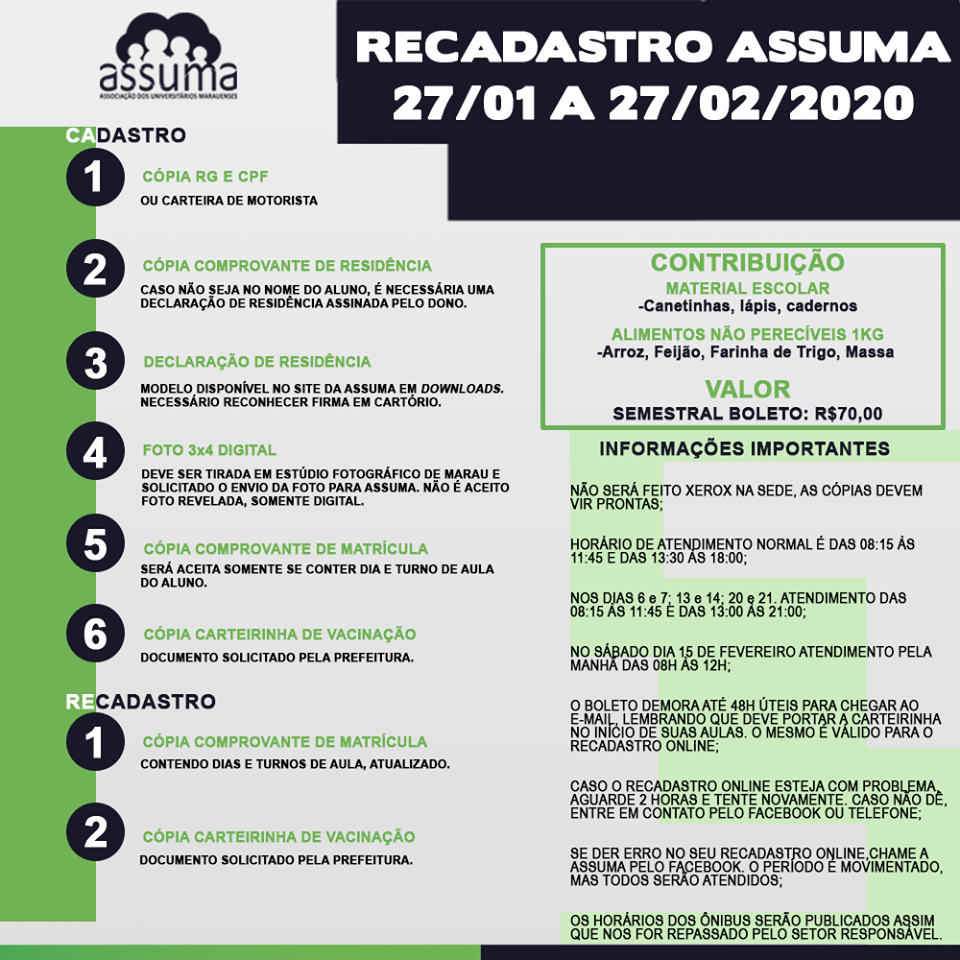 assuma
ASSOCIAÇÃO DOS UNIVERSITÁRIOS MARAUENSES

RECADASTRO ASSUMA
27/01 A 27/02/2020

CADASTRO

1 CÓPIA RG E CPF
OU CARTEIRA DE MOTORISTA

2 CÓPIA COMPROVANTE DE RESIDÊNCIA
CASO NÃO SEJA NO NOME DO ALUNO, É NECESSÁRIA UMA DECLARAÇÃO DE RESIDÊNCIA ASSINADA PELO DONO.

3 DECLARAÇÃO DE RESIDÊNCIA
MODELO DISPONÍVEL NO SITE DA ASSUMA EM DOWNLOADS. NECESSÁRIO RECONHECER FIRMA EM CARTÓRIO.

4 FOTO 3x4 DIGITAL
DEVE SER TIRADA EM ESTÚDIO FOTOGRÁFICO DE MARAU E SOLICITADO O ENVIO DA FOTO PARA ASSUMA. NÃO É ACEITO FOTO REVELADA, SOMENTE DIGITAL.

5 CÓPIA COMPROVANTE DE MATRÍCULA
SERÁ ACEITA SOMENTE SE CONTER DIA E TURNO DE AULA DO ALUNO.

6 CÓPIA CARTEIRINHA DE VACINAÇÃO
DOCUMENTO SOLICITADO PELA PREFEITURA.

RECADASTRO

1 CÓPIA COMPROVANTE DE MATRÍCULA
CONTENDO DIAS E TURNOS DE AULA, ATUALIZADO.

2 CÓPIA CARTEIRINHA DE VACINAÇÃO
DOCUMENTO SOLICITADO PELA PREFEITURA.

CONTRIBUIÇÃO
MATERIAL ESCOLAR
-Canetinhas, lápis, cadernos
ALIMENTOS NÃO PERECÍVEIS 1KG
-Arroz, Feijão, Farinha de Trigo, Massa
VALOR
SEMESTRAL BOLETO: R$70,00

INFORMAÇÕES IMPORTANTES

NÃO SERÁ FEITO XEROX NA SEDE, AS CÓPIAS DEVEM VIR PRONTAS;

HORÁRIO DE ATENDIMENTO NORMAL É DAS 08:15 ÀS 11:45 E DAS 13:30 ÀS 18:00;

NOS DIAS 6 e 7; 13 e 14; 20 e 21. ATENDIMENTO DAS 08:15 ÀS 11:45 E DAS 13:00 ÀS 21:00;

NO SÁBADO DIA 15 DE FEVEREIRO ATENDIMENTO PELA MANHÃ DAS 08H ÀS 12H;

O BOLETO DEMORA ATÉ 48H ÚTEIS PARA CHEGAR AO E-MAIL, LEMBRANDO QUE DEVE PORTAR A CARTEIRINHA NO INÍCIO DE SUAS AULAS. O MESMO É VÁLIDO PARA O RECADASTRO ONLINE;

CASO O RECADASTRO ONLINE ESTEJA COM PROBLEMA, AGUARDE 2 HORAS E TENTE NOVAMENTE. CASO NÃO DÊ, ENTRE EM CONTATO PELO FACEBOOK OU TELEFONE;

SE DER ERRO NO SEU RECADASTRO ONLINE,CHAME A ASSUMA PELO FACEBOOK. O PERÍODO É MOVIMENTADO, MAS TODOS SERÃO ATENDIDOS;

OS HORÁRIOS DOS ÔNIBUS SERÃO PUBLICADOS ASSIM QUE NOS FOR REPASSADO PELO SETOR RESPONSÁVEL.